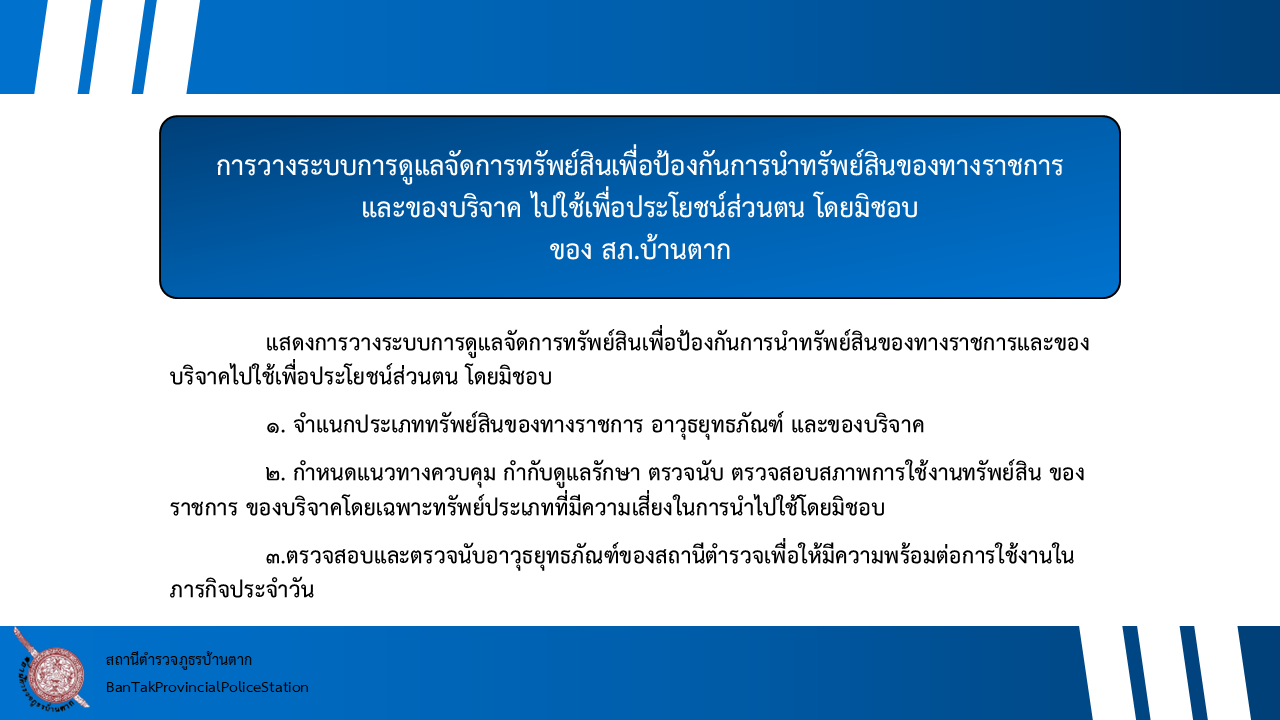 การวางระบบการดูแลจัดการทรัพย์สินเพื่อป้องกันการนำทรัพย์สินของทางราชการ
และของบริจาค ไปใช้เพื่อประโยชน์ส่วนตน โดยมิชอบ
ของ สภ.บ้านตาก

แสดงการวางระบบการดูแลจัดการทรัพย์สินเพื่อป้องกันการนำทรัพย์สินของทางราชการและของบริจาคไปใช้เพื่อประโยชน์ส่วนตน โดยมิชอบ

๑. จำแนกประเภททรัพย์สินของทางราชการ อาวุธยุทธภัณฑ์ และของบริจาค

๒. กำหนดแนวทางควบคุม กำกับดูแลรักษา ตรวจนับ ตรวจสอบสภาพการใช้งานทรัพย์สิน ของราชการ ของบริจาคโดยเฉพาะทรัพย์ประเภทที่มีความเสี่ยงในการนำไปใช้โดยมิชอบ

๓.ตรวจสอบและตรวจนับอาวุธยุทธภัณฑ์ของสถานีตำรวจเพื่อให้มีความพร้อมต่อการใช้งานในภารกิจประจำวัน

สถานีตำรวจภูธรบ้านตาก
BanTakProvincialPoliceStation